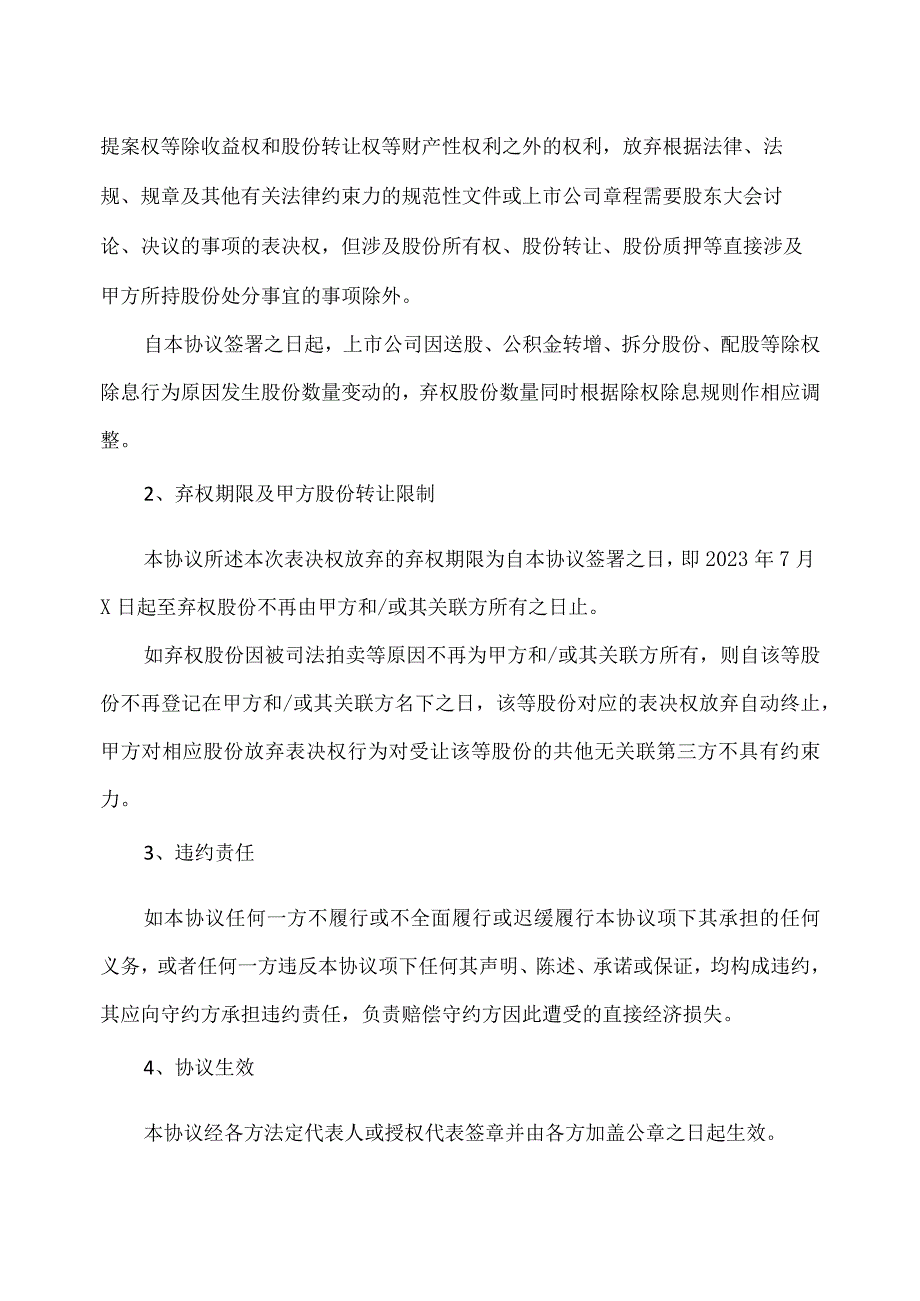 提案权等除收益权和股份转让权等财产性权利之外的权利，放弃根据法律、法规、规章及其他有关法律约束力的规范性文件或上市公司章程需要股东大会讨论、决议的事项的表决权，但涉及股份所有权、股份转让、股份质押等直接涉及甲方所持股份处分事宜的事项除外。

自本协议签署之日起，上市公司因送股、公积金转增、拆分股份、配股等除权除息行为原因发生股份数量变动的，弃权股份数量同时根据除权除息规则作相应调整。

2、弃权期限及甲方股份转让限制

本协议所述本次表决权放弃的弃权期限为自本协议签署之日，即2023年7月X日起至弃权股份不再由甲方和/或其关联方所有之日止。

如弃权股份因被司法拍卖等原因不再为甲方和/或其关联方所有，则自该等股份不再登记在甲方和/或其关联方名下之日，该等股份对应的表决权放弃自动终止，甲方对相应股份放弃表决权行为对受让该等股份的共他无关联第三方不具有约束力。

3、违约责任

如本协议任何一方不履行或不全面履行或迟缓履行本协议项下其承担的任何义务，或者任何一方违反本协议项下任何其声明、陈述、承诺或保证，均构成违约，其应向守约方承担违约责任，负责赔偿守约方因此遭受的直接经济损失。

4、协议生效

本协议经各方法定代表人或授权代表签章并由各方加盖公章之日起生效。